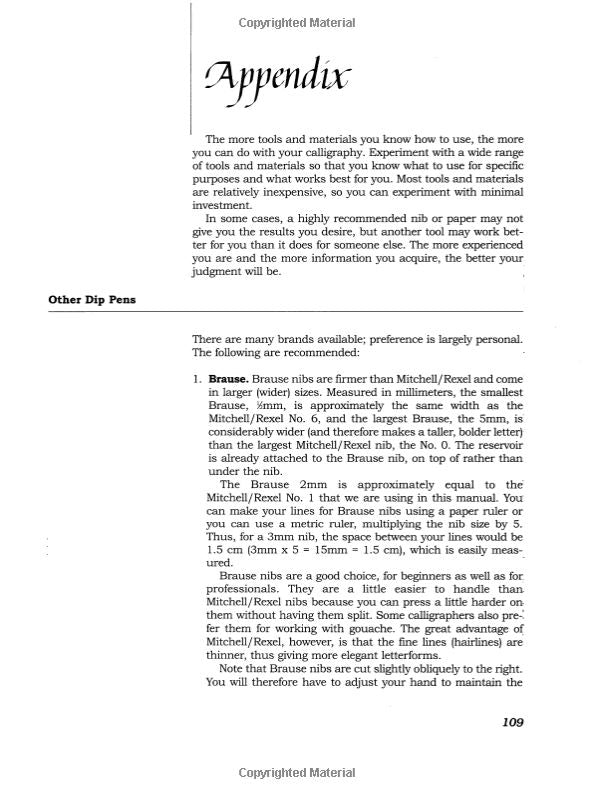 Copyrighted Material

Appendix

The more tools and materials you know how to use, the more you can do with your calligraphy. Experiment with a wide range of tools and materials so that you know what to use for specific purposes and what works best for you. Most tools and materials are relatively inexpensive, so you can experiment with minimal investment.

In some cases, a highly recommended nib or paper may not give you the results you desire, but another tool may work better for you than it does for someone else. The more experienced you are and the more information you acquire, the better your judgment will be.

Other Dip Pens

There are many brands available; preference is largely personal. The following are recommended:

1. Brause. Brause nibs are firmer than Mitchell/Rexel and come in larger (wider) sizes. Measured in millimeters, the smallest Brause, ½mm, is approximately the same width as the Mitchell/Rexel No. 6, and the largest Brause, the 5mm, is considerably wider (and therefore makes a taller, bolder letter) than the largest Mitchell/Rexel nib, the No. 0. The reservoir is already attached to the Brause nib, on top of rather than under the nib.

The Brause 2mm is approximately equal to the Mitchell/Rexel No. 1 that we are using in this manual. You can make your lines for Brause nibs using a paper ruler or you can use a metric ruler, multiplying the nib size by 5. Thus, for a 3mm nib, the space between your lines would be 1.5 cm (3mm x 5 = 15mm = 1.5 cm), which is easily measured.

Brause nibs are a good choice, for beginners as well as for professionals. They are a little easier to handle than Mitchell/Rexel nibs because you can press a little harder on them without having them split. Some calligraphers also prefer them for working with gouache. The great advantage of Mitchell/Rexel, however, is that the fine lines (hairlines) are thinner, thus giving more elegant letterforms.

Note that Brause nibs are cut slightly obliquely to the right. You will therefore have to adjust your hand to maintain the

109

Copyrighted Material